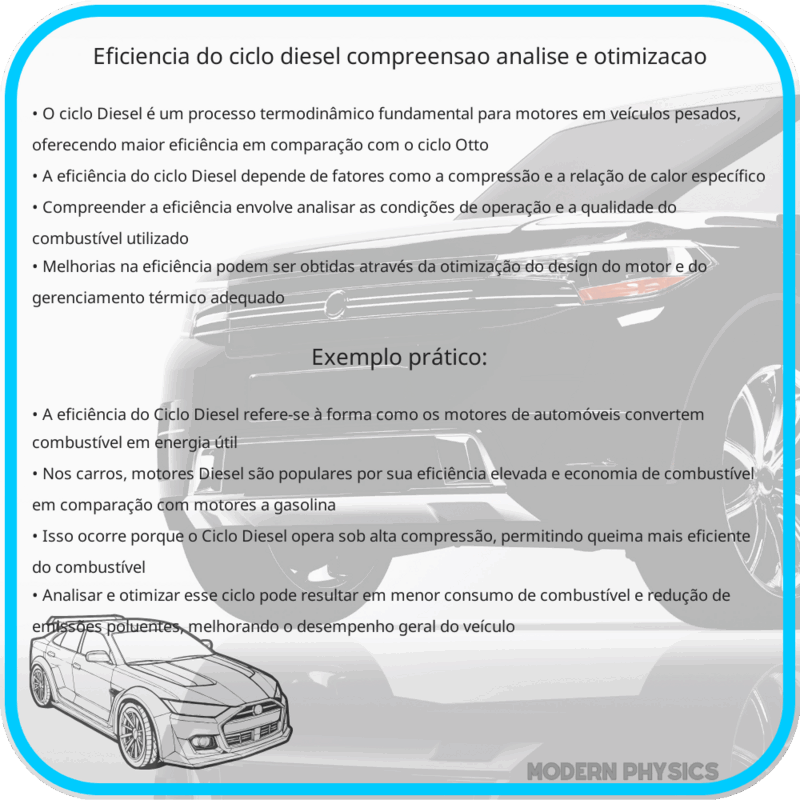 Eficiencia do ciclo diesel compreensao analise e otimizacao

• O ciclo Diesel é um processo termodinâmico fundamental para motores em veículos pesados, oferecendo maior eficiência em comparação com o ciclo Otto
• A eficiência do ciclo Diesel depende de fatores como a compressão e a relação de calor específico
• Compreender a eficiência envolve analisar as condições de operação e a qualidade do combustível utilizado
• Melhorias na eficiência podem ser obtidas através da otimização do design do motor e do gerenciamento térmico adequado

Exemplo prático:

• A eficiência do Ciclo Diesel refere-se à forma como os motores de automóveis convertem combustível em energia útil
• Nos carros, motores Diesel são populares por sua eficiência elevada e economia de combustível em comparação com motores a gasolina
• Isso ocorre porque o Ciclo Diesel opera sob alta compressão, permitindo queima mais eficiente do combustível
• Analisar e otimizar esse ciclo pode resultar em menor consumo de combustível e redução de emissões poluentes, melhorando o desempenho geral do veículo

MODERN PHYSICS